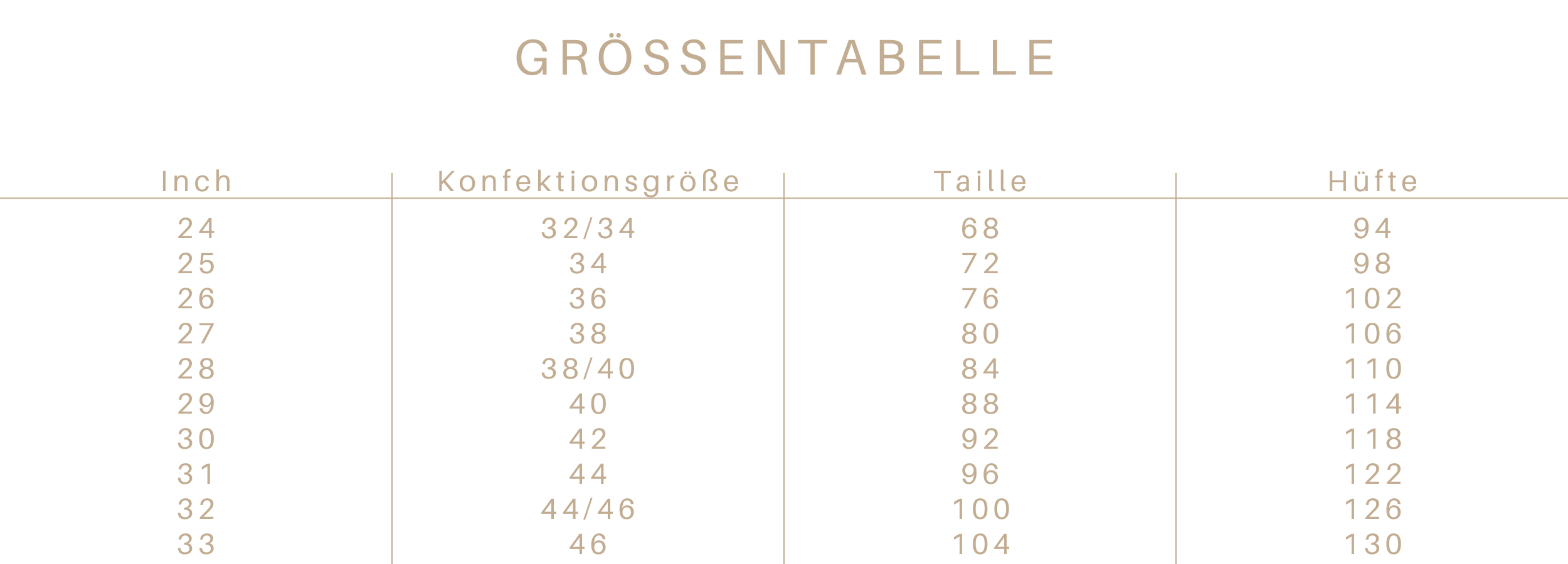 GRÖSSENTABELLE

| Inch | Konfektionsgröße | Taille | Hüfte |
|---|---|---|---|
| 24 | 32/34 | 68 | 94 |
| 25 | 34 | 72 | 98 |
| 26 | 36 | 76 | 102 |
| 27 | 38 | 80 | 106 |
| 28 | 38/40 | 84 | 110 |
| 29 | 40 | 88 | 114 |
| 30 | 42 | 92 | 118 |
| 31 | 44 | 96 | 122 |
| 32 | 44/46 | 100 | 126 |
| 33 | 46 | 104 | 130 |